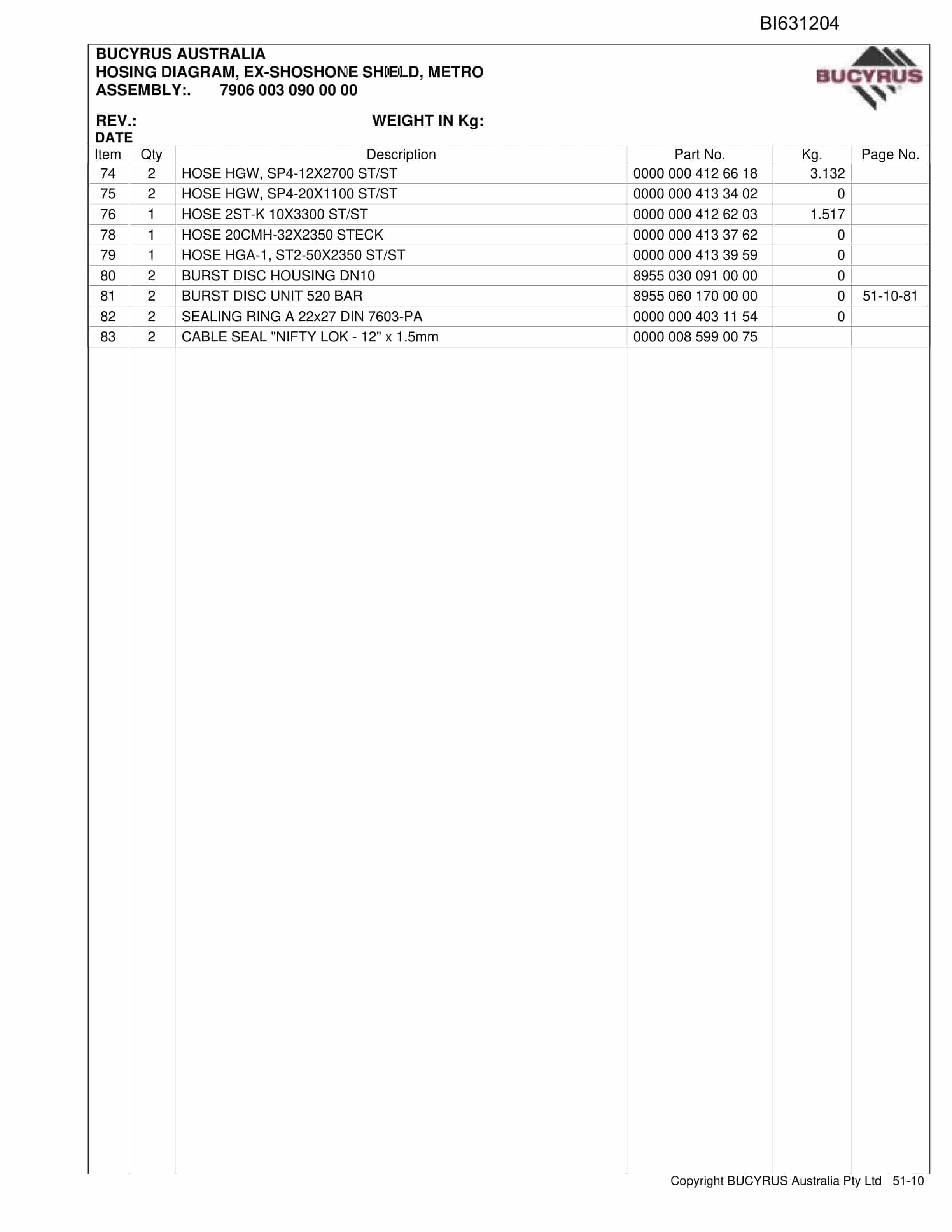 BI631204

BUCYRUS AUSTRALIA
HOSING DIAGRAM, EX-SHOSHONE SHIELD, METRO
ASSEMBLY:. 7906 003 090 00 00

BUCYRUS

REV.: WEIGHT IN Kg:
DATE

| Item | Qty | Description | Part No. | Kg. | Page No. |
|---|---|---|---|---|---|
| 74 | 2 | HOSE HGW, SP4-12X2700 ST/ST | 0000 000 412 66 18 | 3.132 | |
| 75 | 2 | HOSE HGW, SP4-20X1100 ST/ST | 0000 000 413 34 02 | 0 | |
| 76 | 1 | HOSE 2ST-K 10X3300 ST/ST | 0000 000 412 62 03 | 1.517 | |
| 78 | 1 | HOSE 20CMH-32X2350 STECK | 0000 000 413 37 62 | 0 | |
| 79 | 1 | HOSE HGA-1, ST2-50X2350 ST/ST | 0000 000 413 39 59 | 0 | |
| 80 | 2 | BURST DISC HOUSING DN10 | 8955 030 091 00 00 | 0 | |
| 81 | 2 | BURST DISC UNIT 520 BAR | 8955 060 170 00 00 | 0 | 51-10-81 |
| 82 | 2 | SEALING RING A 22x27 DIN 7603-PA | 0000 000 403 11 54 | 0 | |
| 83 | 2 | CABLE SEAL "NIFTY LOK - 12" x 1.5mm | 0000 008 599 00 75 | | |

Copyright BUCYRUS Australia Pty Ltd 51-10